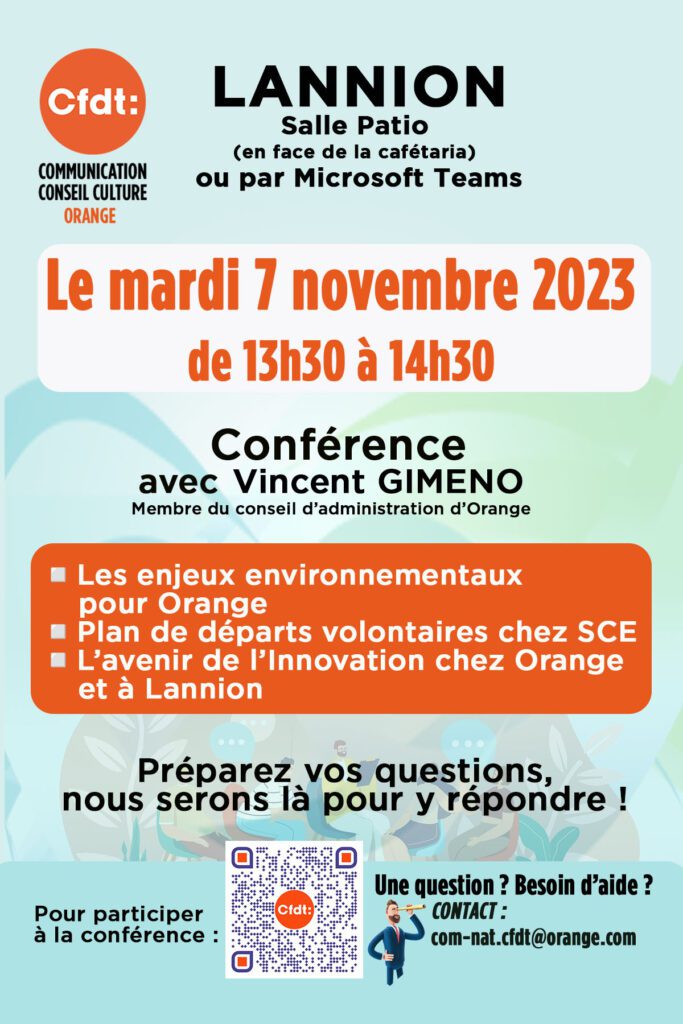 Cfdt:
COMMUNICATION CONSEIL CULTURE
ORANGE

LANNION
Salle Patio
(en face de la cafétaria)
ou par Microsoft Teams

Le mardi 7 novembre 2023
de 13h30 à 14h30

Conférence
avec Vincent GIMENO
Membre du conseil d'administration d'Orange

■ Les enjeux environnementaux pour Orange
■ Plan de départs volontaires chez SCE
■ L'avenir de l'Innovation chez Orange et à Lannion

Préparez vos questions, nous serons là pour y répondre !

Pour participer à la conférence :

Cfdt:

Une question ? Besoin d'aide ?
CONTACT :
com-nat.cfdt@orange.com